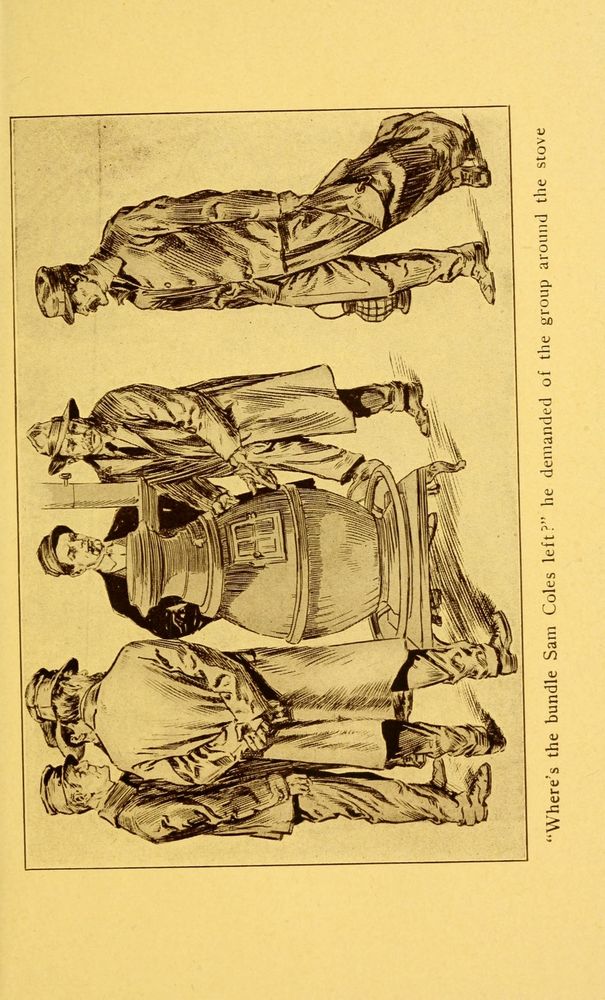 "Where's the bundle Sam Coles left?" he demanded of the group around the stove